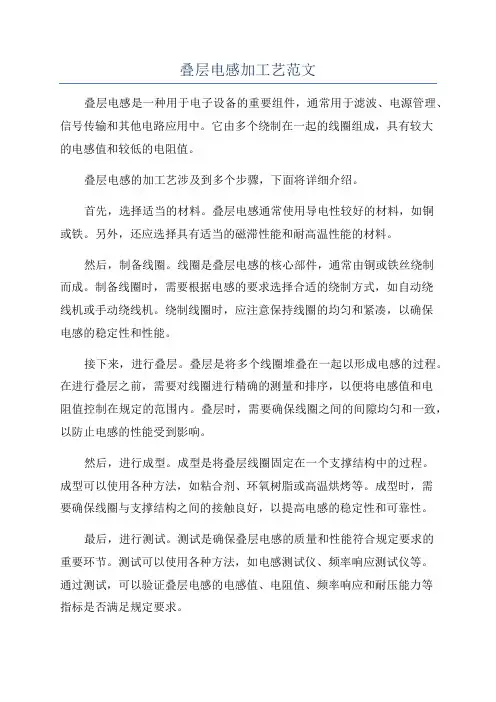 叠层电感加工艺范文

叠层电感是一种用于电子设备的重要组件，通常用于滤波、电源管理、信号传输和其他电路应用中。它由多个绕制在一起的线圈组成，具有较大的电感值和较低的电阻值。

叠层电感的加工艺涉及到多个步骤，下面将详细介绍。

首先，选择适当的材料。叠层电感通常使用导电性较好的材料，如铜或铁。另外，还应选择具有适当的磁滞性能和耐高温性能的材料。

然后，制备线圈。线圈是叠层电感的核心部件，通常由铜或铁丝绕制而成。制备线圈时，需要根据电感的要求选择合适的绕制方式，如自动绕线机或手动绕线机。绕制线圈时，应注意保持线圈的均匀和紧凑，以确保电感的稳定性和性能。

接下来，进行叠层。叠层是将多个线圈堆叠在一起以形成电感的过程。在进行叠层之前，需要对线圈进行精确的测量和排序，以便将电感值和电阻值控制在规定的范围内。叠层时，需要确保线圈之间的间隙均匀和一致，以防止电感的性能受到影响。

然后，进行成型。成型是将叠层线圈固定在一个支撑结构中的过程。成型可以使用各种方法，如粘合剂、环氧树脂或高温烘烤等。成型时，需要确保线圈与支撑结构之间的接触良好，以提高电感的稳定性和可靠性。

最后，进行测试。测试是确保叠层电感的质量和性能符合规定要求的重要环节。测试可以使用各种方法，如电感测试仪、频率响应测试仪等。通过测试，可以验证叠层电感的电感值、电阻值、频率响应和耐压能力等指标是否满足规定要求。